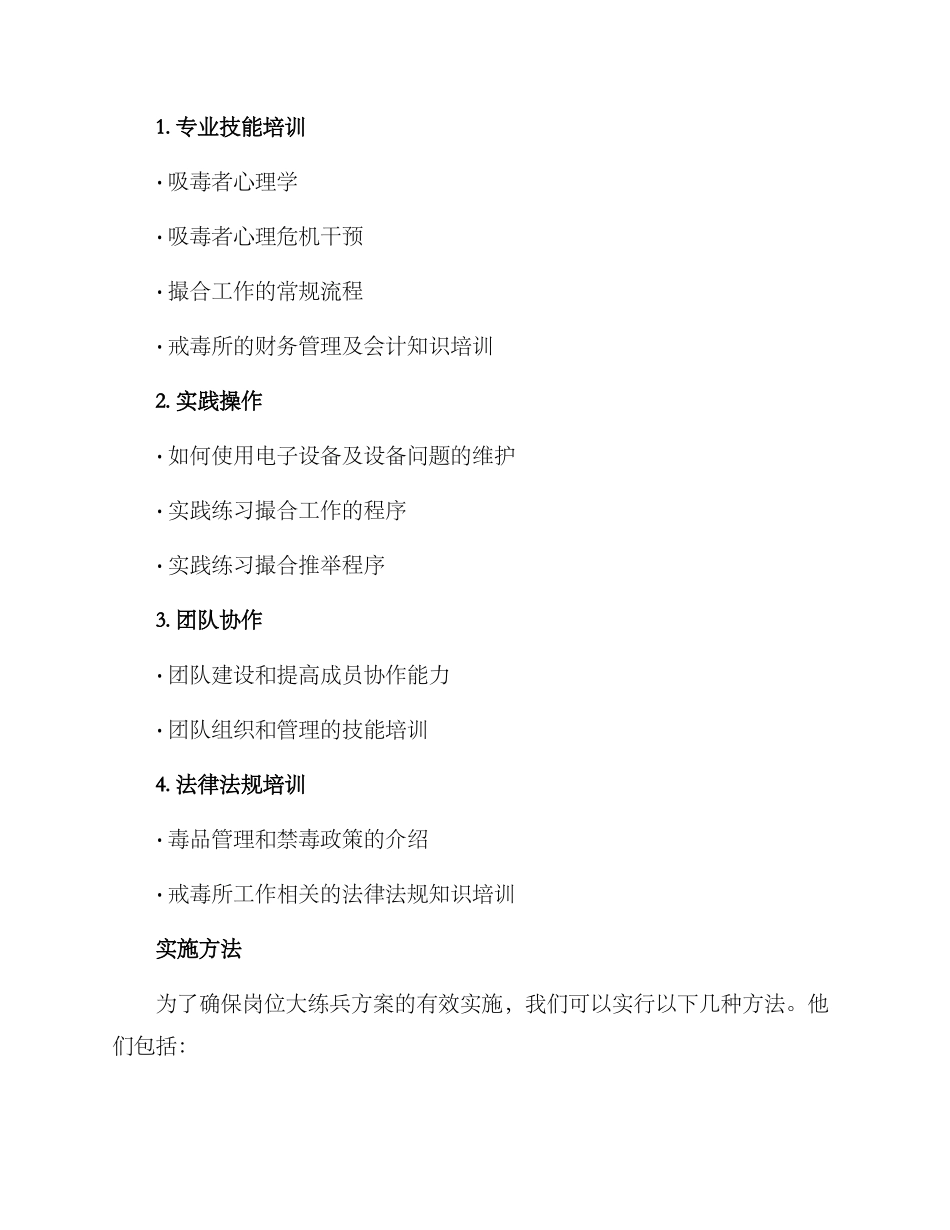 1. 专业技能培训

· 吸毒者心理学

· 吸毒者心理危机干预

· 撮合工作的常规流程

· 戒毒所的财务管理及会计知识培训

2. 实践操作

· 如何使用电子设备及设备问题的维护

· 实践练习撮合工作的程序

· 实践练习撮合推举程序

3. 团队协作

· 团队建设和提高成员协作能力

· 团队组织和管理的技能培训

4. 法律法规培训

· 毒品管理和禁毒政策的介绍

· 戒毒所工作相关的法律法规知识培训

实施方法

为了确保岗位大练兵方案的有效实施，我们可以实行以下几种方法。他们包括: